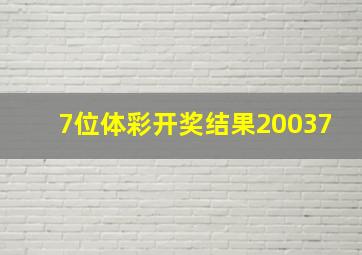 7位体彩开奖结果20037